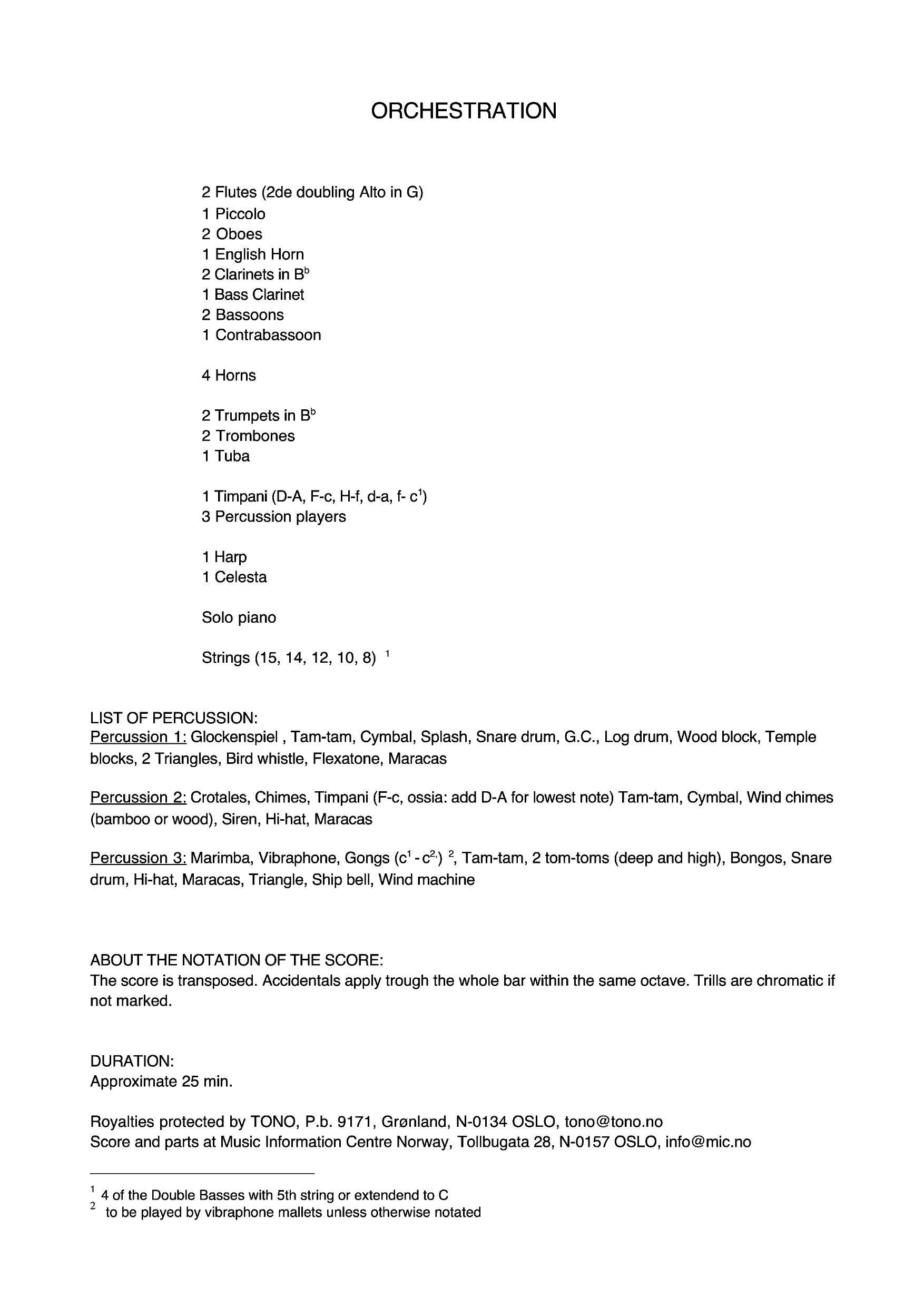 ORCHESTRATION

2 Flutes (2de doubling Alto in G)
1 Piccolo
2 Oboes
1 English Horn
2 Clarinets in $B^b$
1 Bass Clarinet
2 Bassoons
1 Contrabassoon

4 Horns

2 Trumpets in $B^b$
2 Trombones
1 Tuba

1 Timpani (D-A, F-c, H-f, d-a, f- $c^1$)
3 Percussion players

1 Harp
1 Celesta

Solo piano

Strings (15, 14, 12, 10, 8) $^{1}$

LIST OF PERCUSSION:
Percussion 1: Glockenspiel , Tam-tam, Cymbal, Splash, Snare drum, G.C., Log drum, Wood block, Temple blocks, 2 Triangles, Bird whistle, Flexatone, Maracas

Percussion 2: Crotales, Chimes, Timpani (F-c, ossia: add D-A for lowest note) Tam-tam, Cymbal, Wind chimes (bamboo or wood), Siren, Hi-hat, Maracas

Percussion 3: Marimba, Vibraphone, Gongs ($c^1$ - $c^{2,}$) $^{2}$, Tam-tam, 2 tom-toms (deep and high), Bongos, Snare drum, Hi-hat, Maracas, Triangle, Ship bell, Wind machine

ABOUT THE NOTATION OF THE SCORE:
The score is transposed. Accidentals apply trough the whole bar within the same octave. Trills are chromatic if not marked.

DURATION:
Approximate 25 min.

Royalties protected by TONO, P.b. 9171, Grønland, N-0134 OSLO, tono@tono.no
Score and parts at Music Information Centre Norway, Tollbugata 28, N-0157 OSLO, info@mic.no

$^{1}$ 4 of the Double Basses with 5th string or extendend to C
$^{2}$ to be played by vibraphone mallets unless otherwise notated